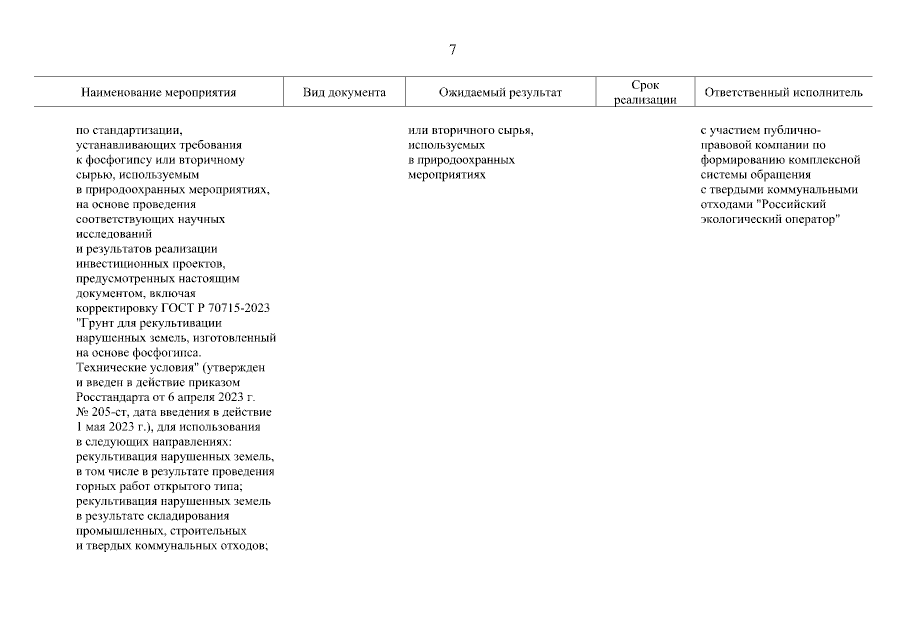 7

| Наименование мероприятия | Вид документа | Ожидаемый результат | Срок реализации | Ответственный исполнитель |
|---|---|---|---|---|
| по стандартизации, устанавливающих требования к фосфогипсу или вторичному сырью, используемым в природоохранных мероприятиях, на основе проведения соответствующих научных исследований и результатов реализации инвестиционных проектов, предусмотренных настоящим документом, включая корректировку ГОСТ Р 70715-2023 "Грунт для рекультивации нарушенных земель, изготовленный на основе фосфогипса. Технические условия" (утвержден и введен в действие приказом Росстандарта от 6 апреля 2023 г. № 205-ст, дата введения в действие 1 мая 2023 г.), для использования в следующих направлениях: рекультивация нарушенных земель, в том числе в результате проведения горных работ открытого типа; рекультивация нарушенных земель в результате складирования промышленных, строительных и твердых коммунальных отходов; | | или вторичного сырья, используемых в природоохранных мероприятиях | | с участием публично-правовой компании по формированию комплексной системы обращения с твердыми коммунальными отходами "Российский экологический оператор" |